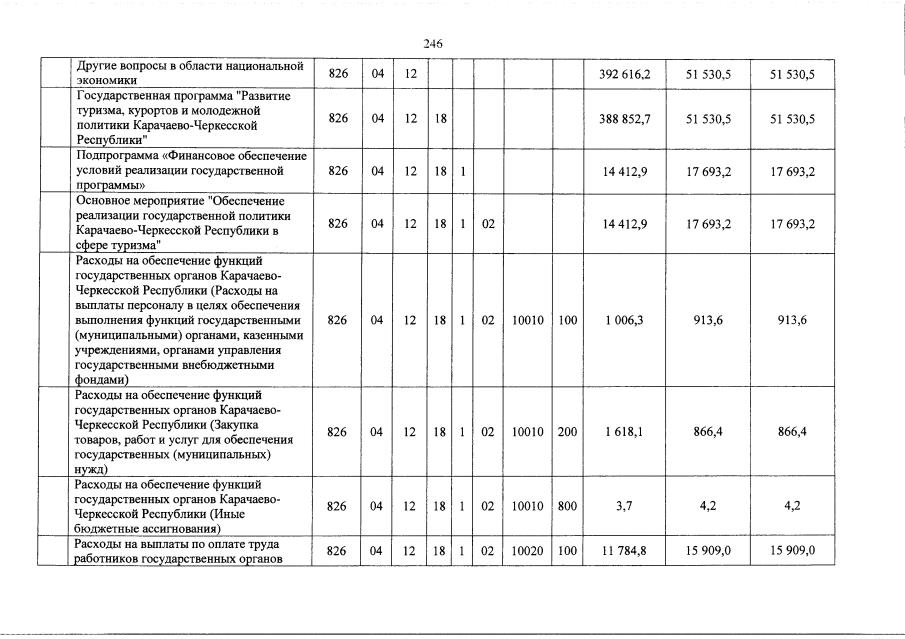 246

| | | | | | | | | | | | |
|---|---|---|---|---|---|---|---|---|---|---|---|
| | Другие вопросы в области национальной экономики | 826 | 04 | 12 | | | | | | 392 616,2 | 51 530,5 | 51 530,5 |
| | Государственная программа "Развитие туризма, курортов и молодежной политики Карачаево-Черкесской Республики" | 826 | 04 | 12 | 18 | | | | | 388 852,7 | 51 530,5 | 51 530,5 |
| | Подпрограмма «Финансовое обеспечение условий реализации государственной программы» | 826 | 04 | 12 | 18 | 1 | | | | 14 412,9 | 17 693,2 | 17 693,2 |
| | Основное мероприятие "Обеспечение реализации государственной политики Карачаево-Черкесской Республики в сфере туризма" | 826 | 04 | 12 | 18 | 1 | 02 | | | 14 412,9 | 17 693,2 | 17 693,2 |
| | Расходы на обеспечение функций государственных органов Карачаево-Черкесской Республики (Расходы на выплаты персоналу в целях обеспечения выполнения функций государственными (муниципальными) органами, казенными учреждениями, органами управления государственными внебюджетными фондами) | 826 | 04 | 12 | 18 | 1 | 02 | 10010 | 100 | 1 006,3 | 913,6 | 913,6 |
| | Расходы на обеспечение функций государственных органов Карачаево-Черкесской Республики (Закупка товаров, работ и услуг для обеспечения государственных (муниципальных) нужд) | 826 | 04 | 12 | 18 | 1 | 02 | 10010 | 200 | 1 618,1 | 866,4 | 866,4 |
| | Расходы на обеспечение функций государственных органов Карачаево-Черкесской Республики (Иные бюджетные ассигнования) | 826 | 04 | 12 | 18 | 1 | 02 | 10010 | 800 | 3,7 | 4,2 | 4,2 |
| | Расходы на выплаты по оплате труда работников государственных органов | 826 | 04 | 12 | 18 | 1 | 02 | 10020 | 100 | 11 784,8 | 15 909,0 | 15 909,0 |